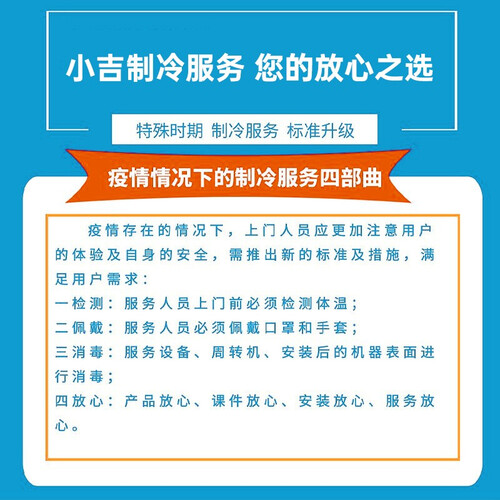 小吉制冷服务 您的放心之选

特殊时期 制冷服务 标准升级

疫情情况下的制冷服务四部曲

疫情存在的情况下，上门人员应更加注意用户的体验及自身的安全，需推出新的标准及措施，满足用户需求：

一检测：服务人员上门前必须检测体温；

二佩戴：服务人员必须佩戴口罩和手套；

三消毒：服务设备、周转机、安装后的机器表面进行消毒；

四放心：产品放心、课件放心、安装放心、服务放心。